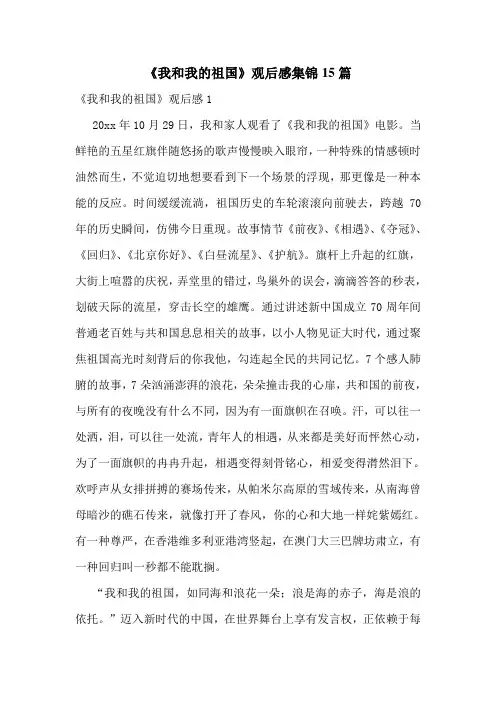 《我和我的祖国》观后感集锦 15 篇

《我和我的祖国》观后感 1

20xx 年 10 月 29 日，我和家人观看了《我和我的祖国》电影。当鲜艳的五星红旗伴随悠扬的歌声慢慢映入眼帘，一种特殊的情感顿时油然而生，不觉迫切地想要看到下一个场景的浮现，那更像是一种本能的反应。时间缓缓流淌，祖国历史的车轮滚滚向前驶去，跨越 70 年的历史瞬间，仿佛今日重现。故事情节《前夜》、《相遇》、《夺冠》、《回归》、《北京你好》、《白昼流星》、《护航》。旗杆上升起的红旗，大街上喧嚣的庆祝，弄堂里的错过，鸟巢外的误会，滴滴答答的秒表，划破天际的流星，穿击长空的雄鹰。通过讲述新中国成立 70 周年间普通老百姓与共和国息息相关的故事，以小人物见证大时代，通过聚焦祖国高光时刻背后的你我他，勾连起全民的共同记忆。7 个感人肺腑的故事，7 朵汹涌澎湃的浪花，朵朵撞击我的心扉，共和国的前夜，与所有的夜晚没有什么不同，因为有一面旗帜在召唤。汗，可以往一处洒，泪，可以往一处流，青年人的相遇，从来都是美好而怦然心动，为了一面旗帜的冉冉升起，相遇变得刻骨铭心，相爱变得潸然泪下。欢呼声从女排拼搏的赛场传来，从帕米尔高原的雪域传来，从南海曾母暗沙的礁石传来，就像打开了春风，你的心和大地一样姹紫嫣红。有一种尊严，在香港维多利亚港湾竖起，在澳门大三巴牌坊肃立，有一种回归叫一秒都不能耽搁。

“我和我的祖国，如同海和浪花一朵：浪是海的赤子，海是浪的依托。”迈入新时代的中国，在世界舞台上享有发言权，正依赖于每